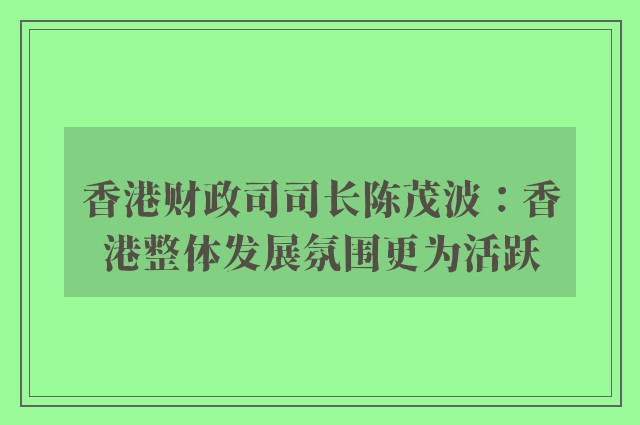 香港财政司司长陈茂波：香港整体发展氛围更为活跃